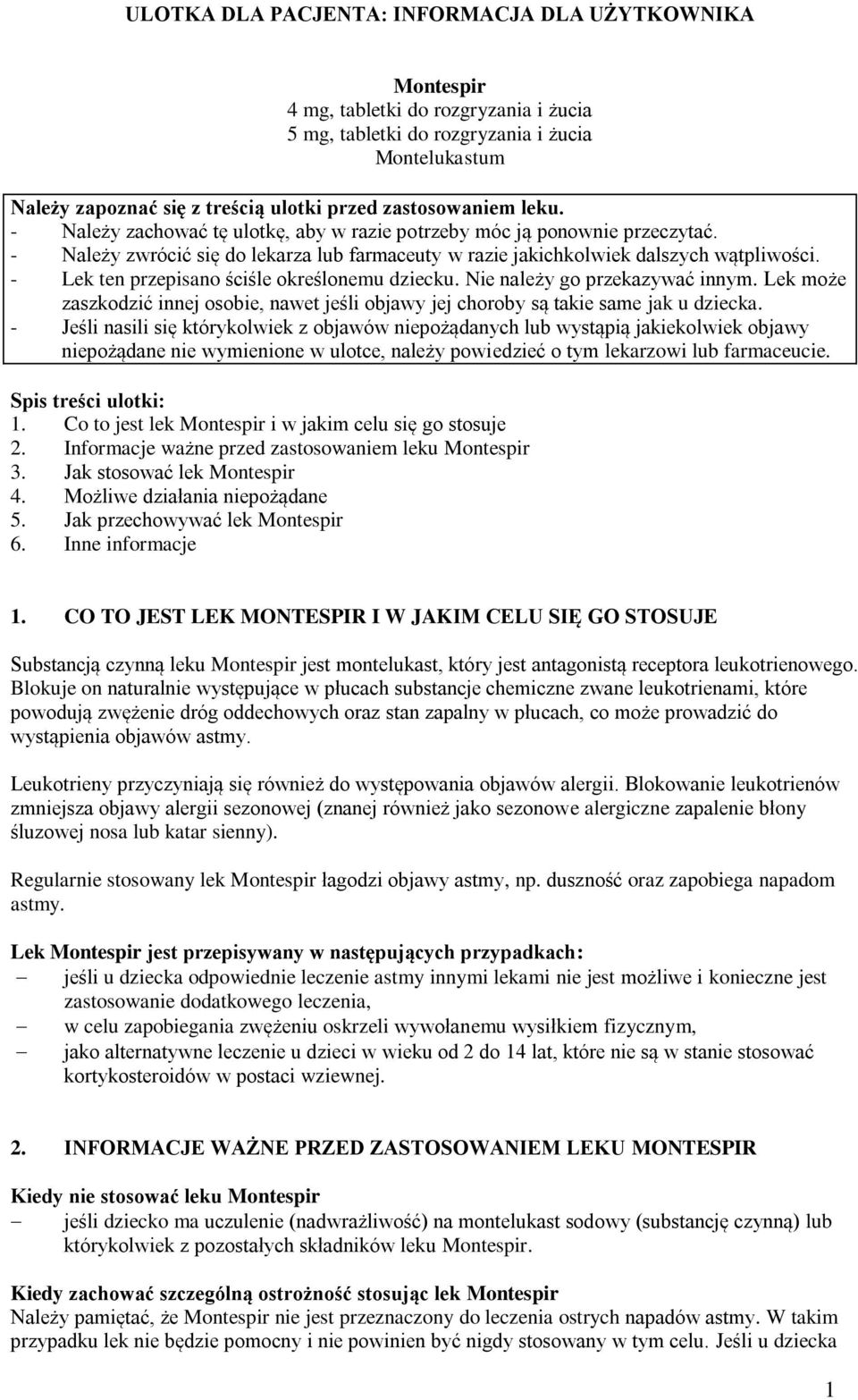 ULOTKA DLA PACJENTA: INFORMACJA DLA UŻYTKOWNIKA

Montespir
4 mg, tabletki do rozgryzania i żucia
5 mg, tabletki do rozgryzania i żucia
Montelukastum

Należy zapoznać się z treścią ulotki przed zastosowaniem leku.
- Należy zachować tę ulotkę, aby w razie potrzeby móc ją ponownie przeczytać.
- Należy zwrócić się do lekarza lub farmaceuty w razie jakichkolwiek dalszych wątpliwości.
- Lek ten przepisano ściśle określonemu dziecku. Nie należy go przekazywać innym. Lek może zaszkodzić innej osobie, nawet jeśli objawy jej choroby są takie same jak u dziecka.
- Jeśli nasili się którykolwiek z objawów niepożądanych lub wystąpią jakiekolwiek objawy niepożądane nie wymienione w ulotce, należy powiedzieć o tym lekarzowi lub farmaceucie.

Spis treści ulotki:
1. Co to jest lek Montespir i w jakim celu się go stosuje
2. Informacje ważne przed zastosowaniem leku Montespir
3. Jak stosować lek Montespir
4. Możliwe działania niepożądane
5. Jak przechowywać lek Montespir
6. Inne informacje

1. CO TO JEST LEK MONTESPIR I W JAKIM CELU SIĘ GO STOSUJE

Substancją czynną leku Montespir jest montelukast, który jest antagonistą receptora leukotrienowego. Blokuje on naturalnie występujące w płucach substancje chemiczne zwane leukotrienami, które powodują zwężenie dróg oddechowych oraz stan zapalny w płucach, co może prowadzić do wystąpienia objawów astmy.

Leukotrieny przyczyniają się również do występowania objawów alergii. Blokowanie leukotrienów zmniejsza objawy alergii sezonowej (znanej również jako sezonowe alergiczne zapalenie błony śluzowej nosa lub katar sienny).

Regularnie stosowany lek Montespir łagodzi objawy astmy, np. duszność oraz zapobiega napadom astmy.

Lek Montespir jest przepisywany w następujących przypadkach:
– jeśli u dziecka odpowiednie leczenie astmy innymi lekami nie jest możliwe i konieczne jest zastosowanie dodatkowego leczenia,
– w celu zapobiegania zwężeniu oskrzeli wywołanemu wysiłkiem fizycznym,
– jako alternatywne leczenie u dzieci w wieku od 2 do 14 lat, które nie są w stanie stosować kortykosteroidów w postaci wziewnej.

2. INFORMACJE WAŻNE PRZED ZASTOSOWANIEM LEKU MONTESPIR

Kiedy nie stosować leku Montespir
– jeśli dziecko ma uczulenie (nadwrażliwość) na montelukast sodowy (substancję czynną) lub którykolwiek z pozostałych składników leku Montespir.

Kiedy zachować szczególną ostrożność stosując lek Montespir
Należy pamiętać, że Montespir nie jest przeznaczony do leczenia ostrych napadów astmy. W takim przypadku lek nie będzie pomocny i nie powinien być nigdy stosowany w tym celu. Jeśli u dziecka

1